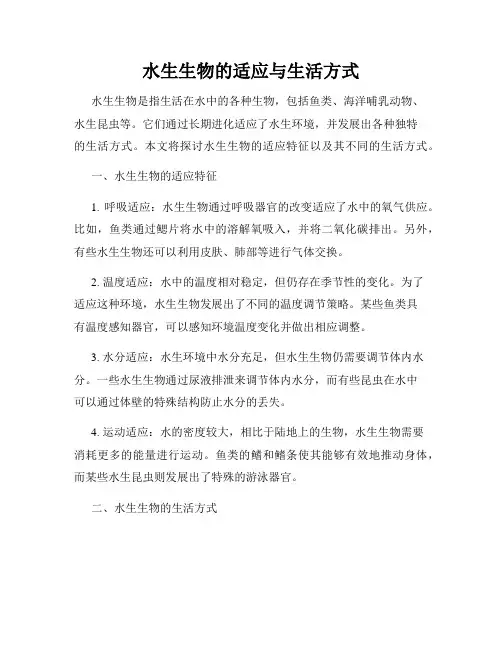 水生生物的适应与生活方式

水生生物是指生活在水中的各种生物，包括鱼类、海洋哺乳动物、水生昆虫等。它们通过长期进化适应了水生环境，并发展出各种独特的生活方式。本文将探讨水生生物的适应特征以及其不同的生活方式。

一、水生生物的适应特征

1. 呼吸适应：水生生物通过呼吸器官的改变适应了水中的氧气供应。比如，鱼类通过鳃片将水中的溶解氧吸入，并将二氧化碳排出。另外，有些水生生物还可以利用皮肤、肺部等进行气体交换。

2. 温度适应：水中的温度相对稳定，但仍存在季节性的变化。为了适应这种环境，水生生物发展出了不同的温度调节策略。某些鱼类具有温度感知器官，可以感知环境温度变化并做出相应调整。

3. 水分适应：水生环境中水分充足，但水生生物仍需要调节体内水分。一些水生生物通过尿液排泄来调节体内水分，而有些昆虫在水中可以通过体壁的特殊结构防止水分的丢失。

4. 运动适应：水的密度较大，相比于陆地上的生物，水生生物需要消耗更多的能量进行运动。鱼类的鳍和鳍条使其能够有效地推动身体，而某些水生昆虫则发展出了特殊的游泳器官。

二、水生生物的生活方式